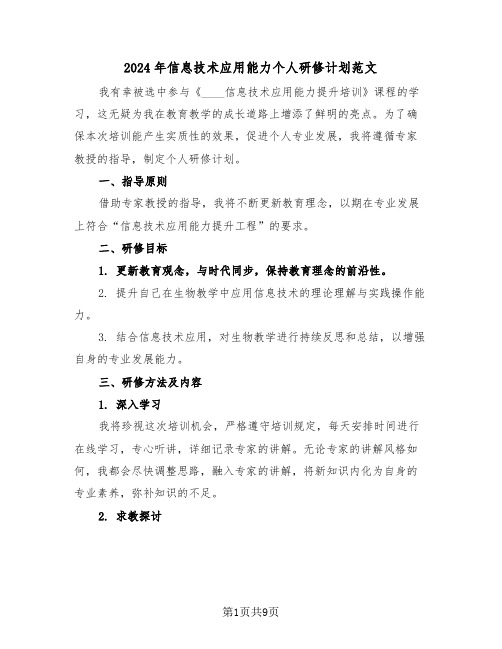 2024年信息技术应用能力个人研修计划范文

我有幸被选中参与《____信息技术应用能力提升培训》课程的学习，这无疑为我在教育教学的成长道路上增添了鲜明的亮点。为了确保本次培训能产生实质性的效果，促进个人专业发展，我将遵循专家教授的指导，制定个人研修计划。

一、指导原则

借助专家教授的指导，我将不断更新教育理念，以期在专业发展上符合“信息技术应用能力提升工程”的要求。

二、研修目标

1. 更新教育观念，与时代同步，保持教育理念的前沿性。

2. 提升自己在生物教学中应用信息技术的理论理解与实践操作能力。

3. 结合信息技术应用，对生物教学进行持续反思和总结，以增强自身的专业发展能力。

三、研修方法及内容

1. 深入学习

我将珍视这次培训机会，严格遵守培训规定，每天安排时间进行在线学习，专心听讲，详细记录专家的讲解。无论专家的讲解风格如何，我都会尽快调整思路，融入专家的讲解，将新知识内化为自身的专业素养，弥补知识的不足。

2. 求教探讨

第1页共9页